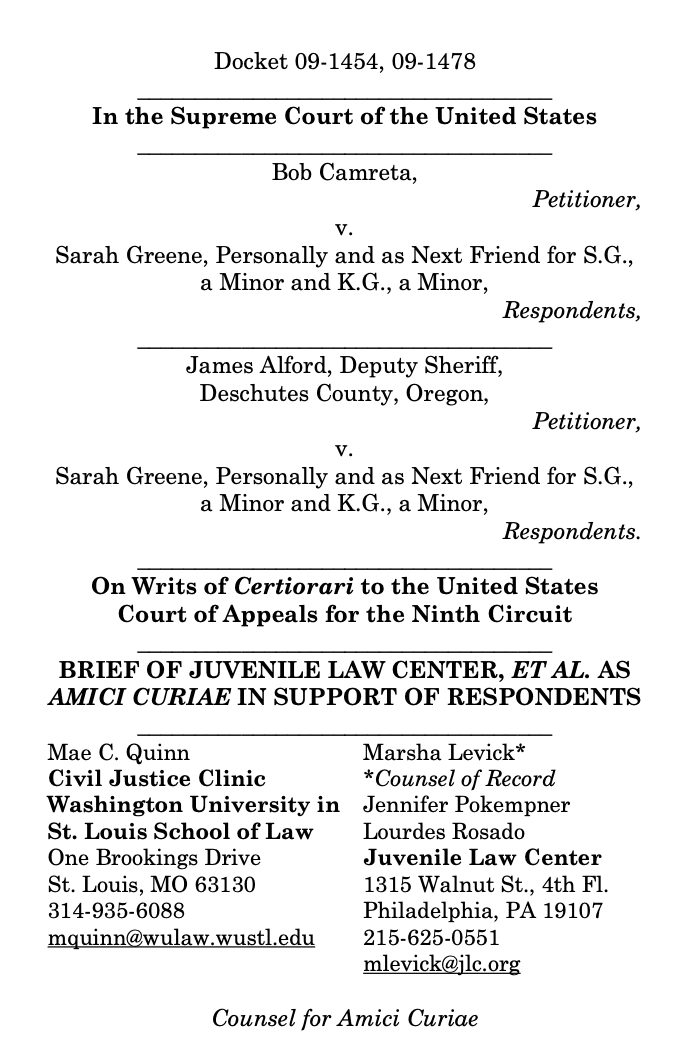 Docket 09-1454, 09-1478

In the Supreme Court of the United States

Bob Camreta,

Petitioner,

v.

Sarah Greene, Personally and as Next Friend for S.G., a Minor and K.G., a Minor,

Respondents,

James Alford, Deputy Sheriff, Deschutes County, Oregon,

Petitioner,

v.

Sarah Greene, Personally and as Next Friend for S.G., a Minor and K.G., a Minor,

Respondents.

On Writs of Certiorari to the United States Court of Appeals for the Ninth Circuit

BRIEF OF JUVENILE LAW CENTER, ET AL. AS AMICI CURIAE IN SUPPORT OF RESPONDENTS

Mae C. Quinn
Civil Justice Clinic
Washington University in St. Louis School of Law
One Brookings Drive
St. Louis, MO 63130
314-935-6088
mquinn@wulaw.wustl.edu

Marsha Levick*
*Counsel of Record
Jennifer Pokempner
Lourdes Rosado
Juvenile Law Center
1315 Walnut St., 4th Fl.
Philadelphia, PA 19107
215-625-0551
mlevick@jlc.org

Counsel for Amici Curiae